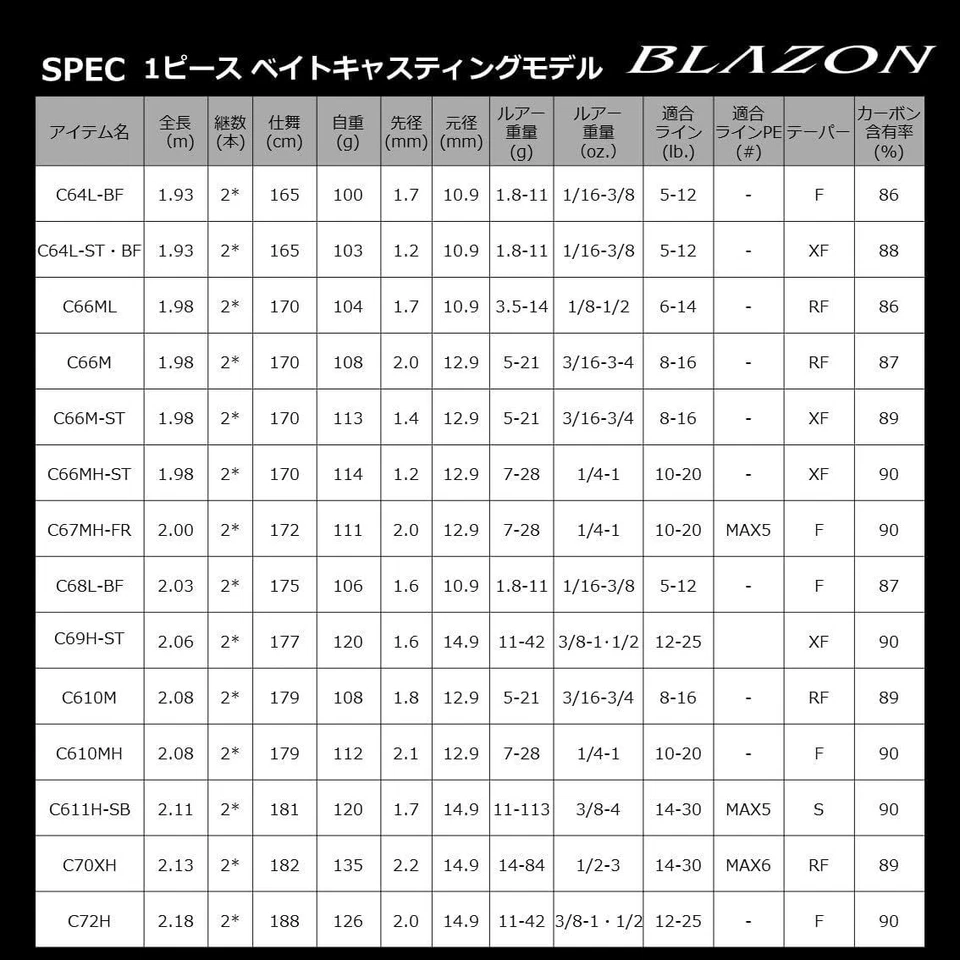 SPEC 1ピース ベイトキャスティングモデル BLAZON

| アイテム名 | 全長 (m) | 継数 (本) | 仕舞 (cm) | 自重 (g) | 先径 (mm) | 元径 (mm) | ルアー重量 (g) | ルアー重量 (oz.) | 適合ライン (lb.) | 適合ラインPE (#) | テーパー | カーボン含有率 (%) |
|---|---|---|---|---|---|---|---|---|---|---|---|---|
| C64L-BF | 1.93 | 2* | 165 | 100 | 1.7 | 10.9 | 1.8-11 | 1/16-3/8 | 5-12 | - | F | 86 |
| C64L-ST・BF | 1.93 | 2* | 165 | 103 | 1.2 | 10.9 | 1.8-11 | 1/16-3/8 | 5-12 | - | XF | 88 |
| C66ML | 1.98 | 2* | 170 | 104 | 1.7 | 10.9 | 3.5-14 | 1/8-1/2 | 6-14 | - | RF | 86 |
| C66M | 1.98 | 2* | 170 | 108 | 2.0 | 12.9 | 5-21 | 3/16-3-4 | 8-16 | - | RF | 87 |
| C66M-ST | 1.98 | 2* | 170 | 113 | 1.4 | 12.9 | 5-21 | 3/16-3/4 | 8-16 | - | XF | 89 |
| C66MH-ST | 1.98 | 2* | 170 | 114 | 1.2 | 12.9 | 7-28 | 1/4-1 | 10-20 | - | XF | 90 |
| C67MH-FR | 2.00 | 2* | 172 | 111 | 2.0 | 12.9 | 7-28 | 1/4-1 | 10-20 | MAX5 | F | 90 |
| C68L-BF | 2.03 | 2* | 175 | 106 | 1.6 | 10.9 | 1.8-11 | 1/16-3/8 | 5-12 | - | F | 87 |
| C69H-ST | 2.06 | 2* | 177 | 120 | 1.6 | 14.9 | 11-42 | 3/8-1・1/2 | 12-25 | | XF | 90 |
| C610M | 2.08 | 2* | 179 | 108 | 1.8 | 12.9 | 5-21 | 3/16-3/4 | 8-16 | - | RF | 89 |
| C610MH | 2.08 | 2* | 179 | 112 | 2.1 | 12.9 | 7-28 | 1/4-1 | 10-20 | - | F | 90 |
| C611H-SB | 2.11 | 2* | 181 | 120 | 1.7 | 14.9 | 11-113 | 3/8-4 | 14-30 | MAX5 | S | 90 |
| C70XH | 2.13 | 2* | 182 | 135 | 2.2 | 14.9 | 14-84 | 1/2-3 | 14-30 | MAX6 | RF | 89 |
| C72H | 2.18 | 2* | 188 | 126 | 2.0 | 14.9 | 11-42 | 3/8-1・1/2 | 12-25 | - | F | 90 |